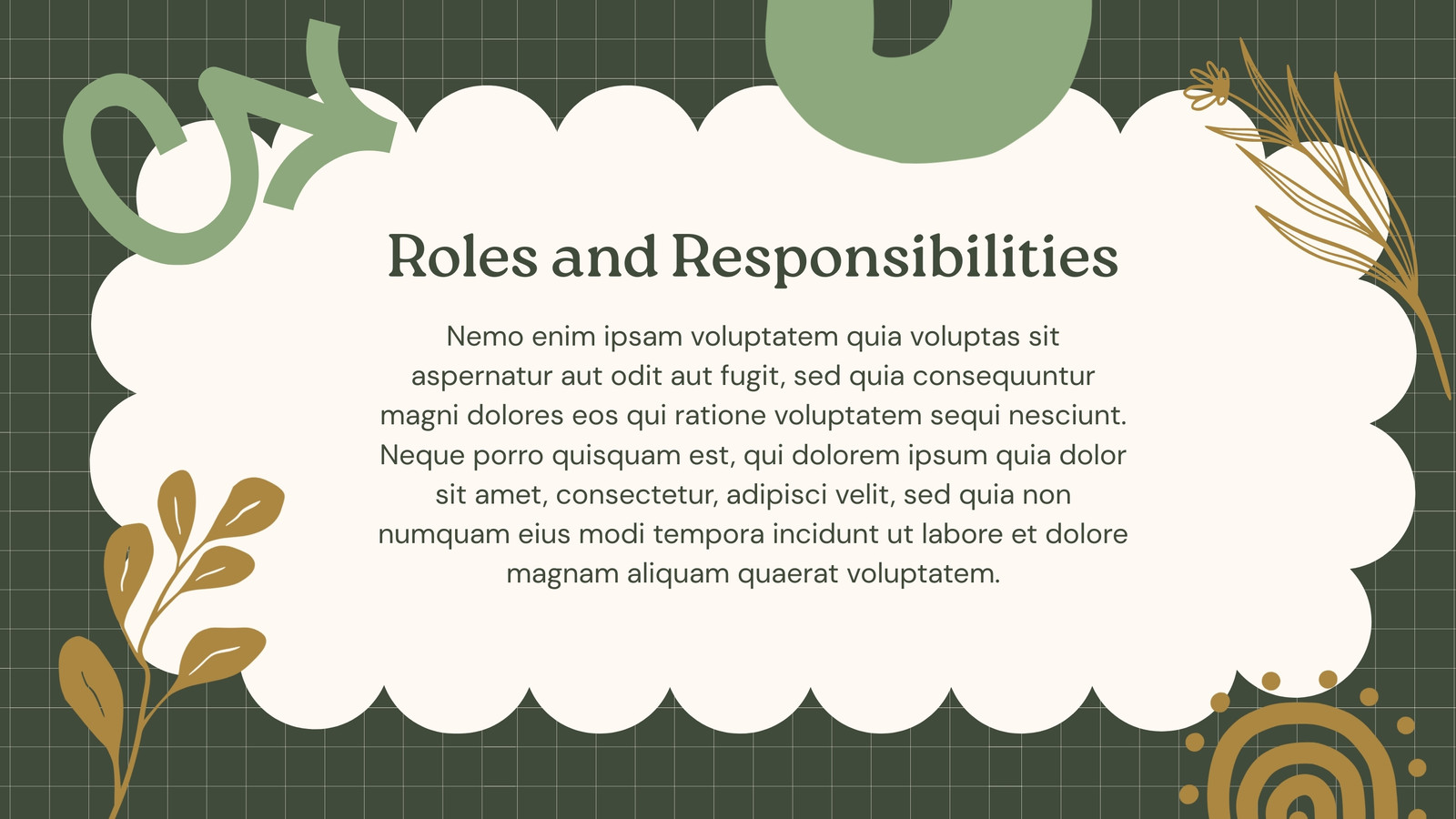 Roles and Responsibilities

Nemo enim ipsam voluptatem quia voluptas sit aspernatur aut odit aut fugit, sed quia consequuntur magni dolores eos qui ratione voluptatem sequi nesciunt. Neque porro quisquam est, qui dolorem ipsum quia dolor sit amet, consectetur, adipisci velit, sed quia non numquam eius modi tempora incidunt ut labore et dolore magnam aliquam quaerat voluptatem.